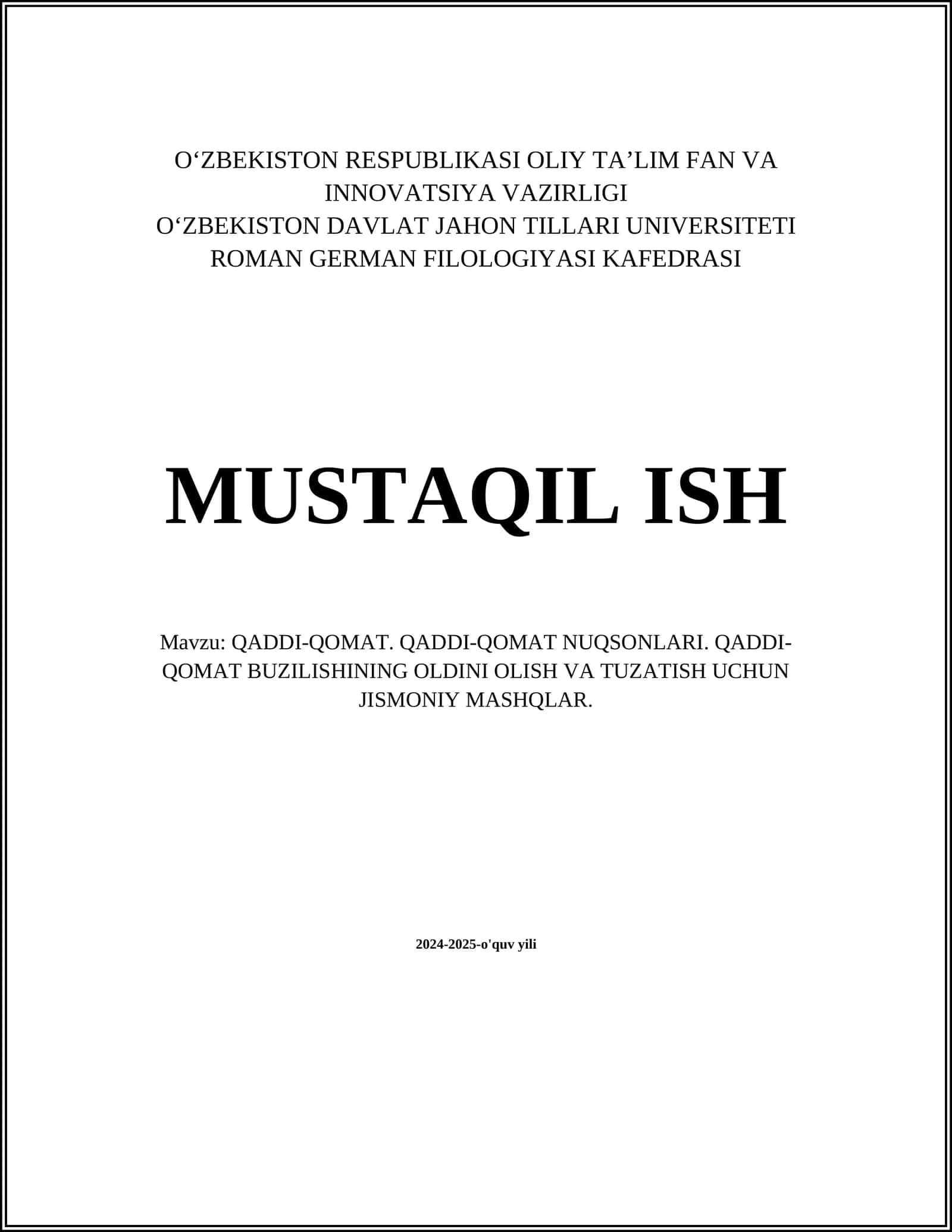 O‘ZBEKISTON RESPUBLIKASI OLIY TA’LIM FAN VA INNOVATSIYA VAZIRLIGI
O‘ZBEKISTON DAVLAT JAHON TILLARI UNIVERSITETI
ROMAN GERMAN FILOLOGIYASI KAFEDRASI

MUSTAQIL ISH

Mavzu: QADDI-QOMAT. QADDI-QOMAT NUQSONLARI. QADDI-QOMAT BUZILISHINING OLDINI OLISH VA TUZATISH UCHUN JISMONIY MASHQLAR.

2024-2025-o'quv yili